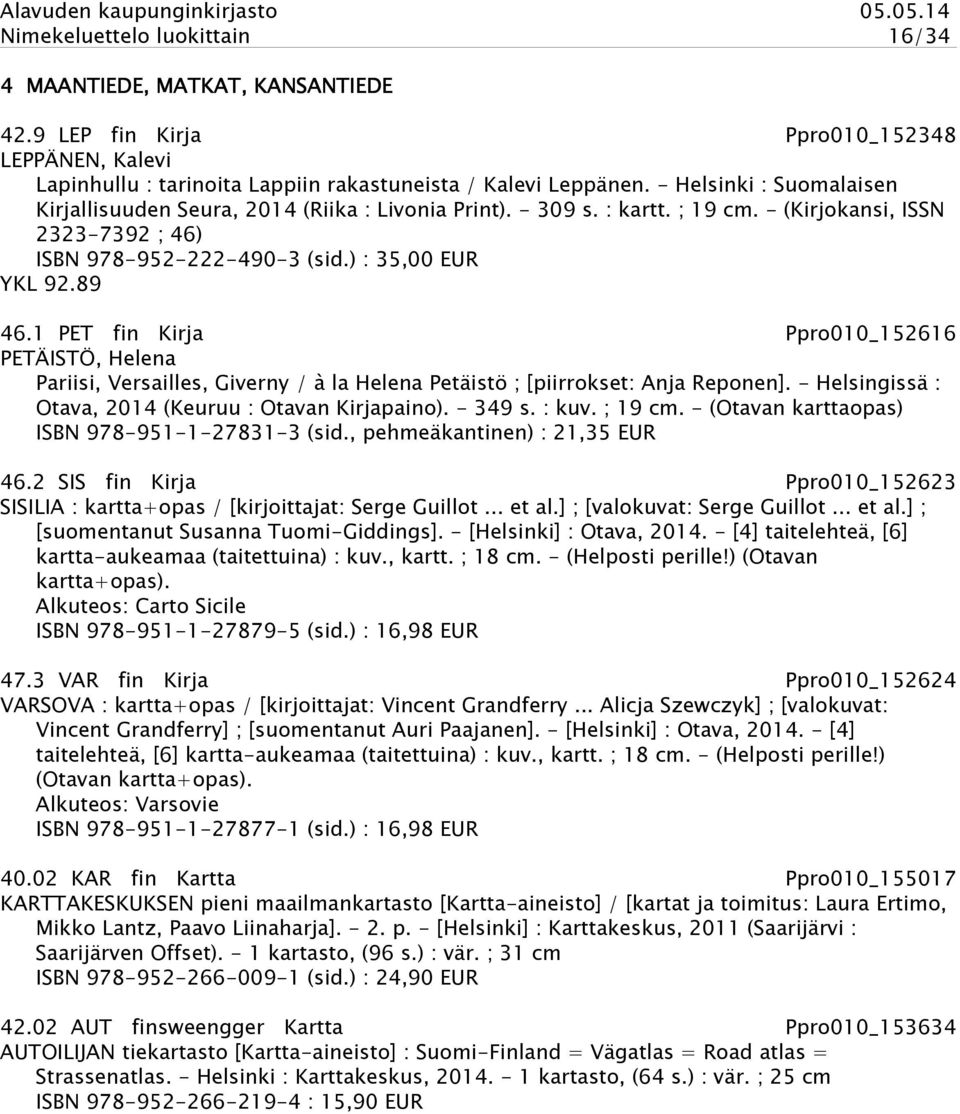 Alavuden kaupunginkirjasto 05.05.14
Nimekeluettelo luokittain 16/34

4 MAANTIEDE, MATKAT, KANSANTIEDE

42.9 LEP fin Kirja Ppro010_152348
LEPPÄNEN, Kalevi
Lapinhullu : tarinoita Lappiin rakastuneista / Kalevi Leppänen. - Helsinki : Suomalaisen Kirjallisuuden Seura, 2014 (Riika : Livonia Print). - 309 s. : kartt. ; 19 cm. - (Kirjokansi, ISSN 2323-7392 ; 46)
ISBN 978-952-222-490-3 (sid.) : 35,00 EUR
YKL 92.89

46.1 PET fin Kirja Ppro010_152616
PETÄISTÖ, Helena
Pariisi, Versailles, Giverny / à la Helena Petäistö ; [piirrokset: Anja Reponen]. - Helsingissä : Otava, 2014 (Keuruu : Otavan Kirjapaino). - 349 s. : kuv. ; 19 cm. - (Otavan karttaopas)
ISBN 978-951-1-27831-3 (sid., pehmeäkantinen) : 21,35 EUR

46.2 SIS fin Kirja Ppro010_152623
SISILIA : kartta+opas / [kirjoittajat: Serge Guillot ... et al.] ; [valokuvat: Serge Guillot ... et al.] ; [suomentanut Susanna Tuomi-Giddings]. - [Helsinki] : Otava, 2014. - [4] taitelehteä, [6] kartta-aukeamaa (taitettuina) : kuv., kartt. ; 18 cm. - (Helposti perille!) (Otavan kartta+opas).
Alkuteos: Carto Sicile
ISBN 978-951-1-27879-5 (sid.) : 16,98 EUR

47.3 VAR fin Kirja Ppro010_152624
VARSOVA : kartta+opas / [kirjoittajat: Vincent Grandferry ... Alicja Szewczyk] ; [valokuvat: Vincent Grandferry] ; [suomentanut Auri Paajanen]. - [Helsinki] : Otava, 2014. - [4] taitelehteä, [6] kartta-aukeamaa (taitettuina) : kuv., kartt. ; 18 cm. - (Helposti perille!) (Otavan kartta+opas).
Alkuteos: Varsovie
ISBN 978-951-1-27877-1 (sid.) : 16,98 EUR

40.02 KAR fin Kartta Ppro010_155017
KARTTAKESKUKSEN pieni maailmankartasto [Kartta-aineisto] / [kartat ja toimitus: Laura Ertimo, Mikko Lantz, Paavo Liinaharja]. - 2. p. - [Helsinki] : Karttakeskus, 2011 (Saarijärvi : Saarijärven Offset). - 1 kartasto, (96 s.) : vär. ; 31 cm
ISBN 978-952-266-009-1 (sid.) : 24,90 EUR

42.02 AUT finsweengger Kartta Ppro010_153634
AUTOILIJAN tiekartasto [Kartta-aineisto] : Suomi-Finland = Vägatlas = Road atlas = Strassenatlas. - Helsinki : Karttakeskus, 2014. - 1 kartasto, (64 s.) : vär. ; 25 cm
ISBN 978-952-266-219-4 : 15,90 EUR